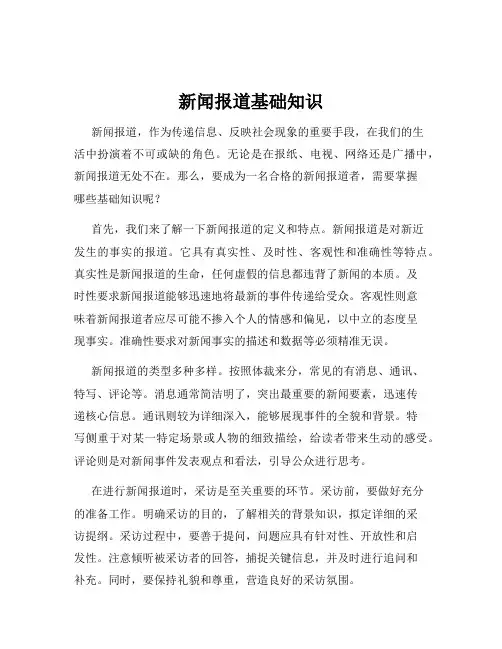 新闻报道基础知识

新闻报道，作为传递信息、反映社会现象的重要手段，在我们的生活中扮演着不可或缺的角色。无论是在报纸、电视、网络还是广播中，新闻报道无处不在。那么，要成为一名合格的新闻报道者，需要掌握哪些基础知识呢？

首先，我们来了解一下新闻报道的定义和特点。新闻报道是对新近发生的事实的报道。它具有真实性、及时性、客观性和准确性等特点。真实性是新闻报道的生命，任何虚假的信息都违背了新闻的本质。及时性要求新闻报道能够迅速地将最新的事件传递给受众。客观性则意味着新闻报道者应尽可能不掺入个人的情感和偏见，以中立的态度呈现事实。准确性要求对新闻事实的描述和数据等必须精准无误。

新闻报道的类型多种多样。按照体裁来分，常见的有消息、通讯、特写、评论等。消息通常简洁明了，突出最重要的新闻要素，迅速传递核心信息。通讯则较为详细深入，能够展现事件的全貌和背景。特写侧重于对某一特定场景或人物的细致描绘，给读者带来生动的感受。评论则是对新闻事件发表观点和看法，引导公众进行思考。

在进行新闻报道时，采访是至关重要的环节。采访前，要做好充分的准备工作。明确采访的目的，了解相关的背景知识，拟定详细的采访提纲。采访过程中，要善于提问，问题应具有针对性、开放性和启发性。注意倾听被采访者的回答，捕捉关键信息，并及时进行追问和补充。同时，要保持礼貌和尊重，营造良好的采访氛围。